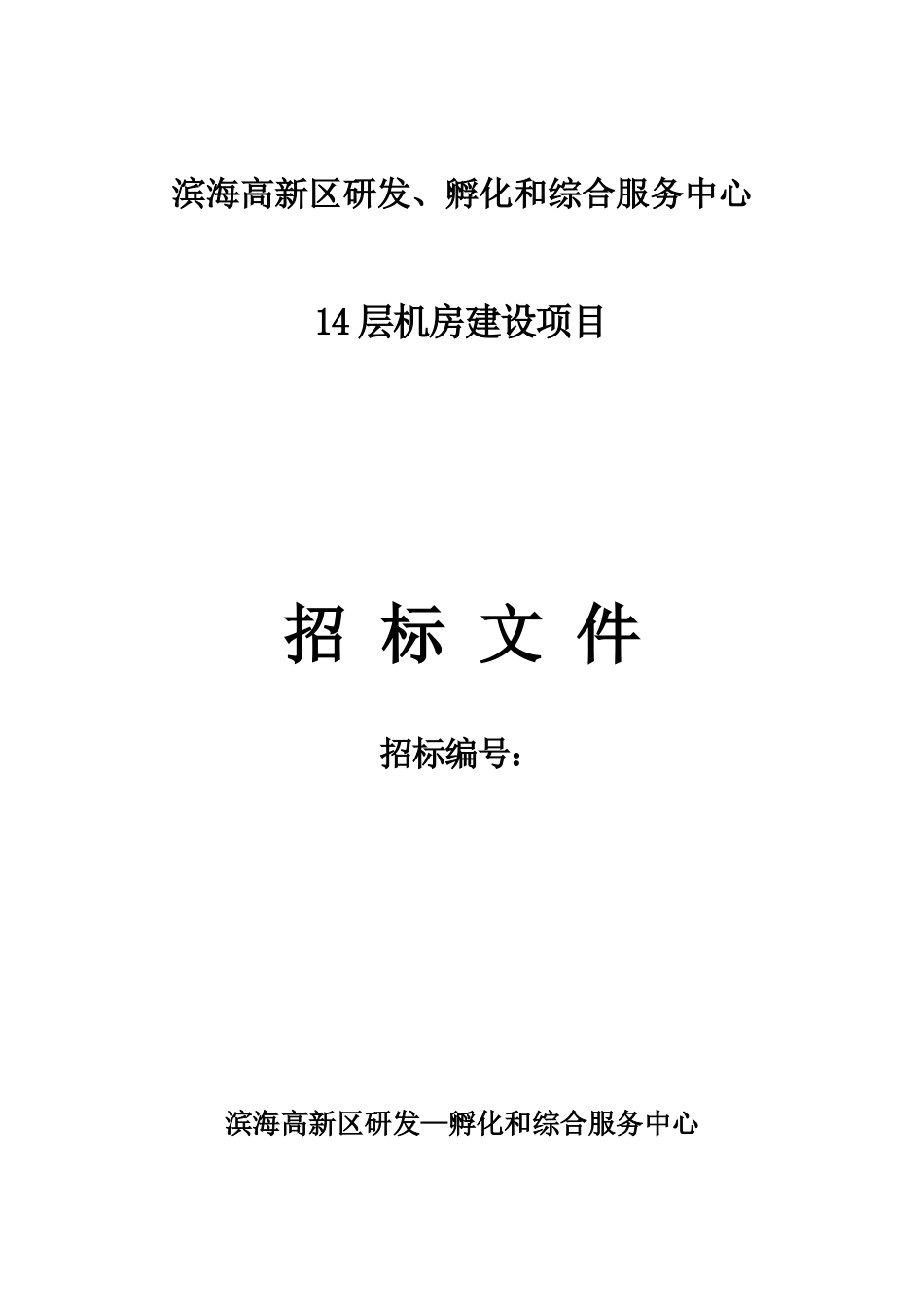 滨海高新区研发、孵化和综合服务中心

14 层机房建设项目

招 标 文 件

招标编号：

滨海高新区研发—孵化和综合服务中心